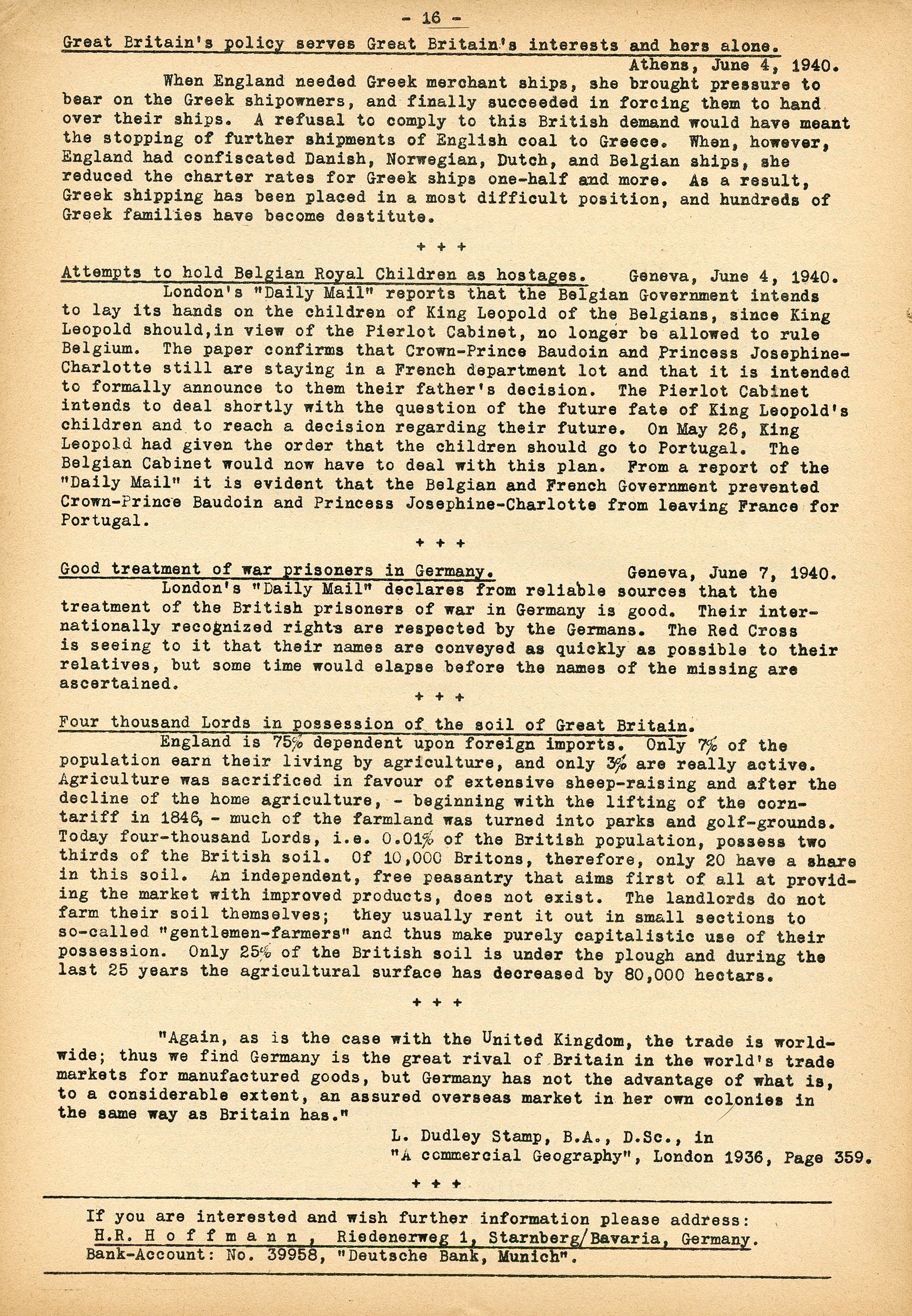 - 16 -

Great Britain's policy serves Great Britain's interests and hers alone.

Athens, June 4, 1940.

When England needed Greek merchant ships, she brought pressure to bear on the Greek shipowners, and finally succeeded in forcing them to hand over their ships. A refusal to comply to this British demand would have meant the stopping of further shipments of English coal to Greece. When, however, England had confiscated Danish, Norwegian, Dutch, and Belgian ships, she reduced the charter rates for Greek ships one-half and more. As a result, Greek shipping has been placed in a most difficult position, and hundreds of Greek families have become destitute.

+ + +

Attempts to hold Belgian Royal Children as hostages. Geneva, June 4, 1940.

London's "Daily Mail" reports that the Belgian Government intends to lay its hands on the children of King Leopold of the Belgians, since King Leopold should,in view of the Pierlot Cabinet, no longer be allowed to rule Belgium. The paper confirms that Crown-Prince Baudoin and Princess Josephine-Charlotte still are staying in a French department lot and that it is intended to formally announce to them their father's decision. The Pierlot Cabinet intends to deal shortly with the question of the future fate of King Leopold's children and to reach a decision regarding their future. On May 26, King Leopold had given the order that the children should go to Portugal. The Belgian Cabinet would now have to deal with this plan. From a report of the "Daily Mail" it is evident that the Belgian and French Government prevented Crown-Prince Baudoin and Princess Josephine-Charlotte from leaving France for Portugal.

+ + +

Good treatment of war prisoners in Germany. Geneva, June 7, 1940.

London's "Daily Mail" declares from reliable sources that the treatment of the British prisoners of war in Germany is good. Their internationally recognized rights are respected by the Germans. The Red Cross is seeing to it that their names are conveyed as quickly as possible to their relatives, but some time would elapse before the names of the missing are ascertained.

+ + +

Four thousand Lords in possession of the soil of Great Britain.

England is 75% dependent upon foreign imports. Only 7% of the population earn their living by agriculture, and only 3% are really active. Agriculture was sacrificed in favour of extensive sheep-raising and after the decline of the home agriculture, - beginning with the lifting of the corn-tariff in 1846, - much of the farmland was turned into parks and golf-grounds. Today four-thousand Lords, i.e. 0.01% of the British population, possess two thirds of the British soil. Of 10,000 Britons, therefore, only 20 have a share in this soil. An independent, free peasantry that aims first of all at providing the market with improved products, does not exist. The landlords do not farm their soil themselves; they usually rent it out in small sections to so-called "gentlemen-farmers" and thus make purely capitalistic use of their possession. Only 25% of the British soil is under the plough and during the last 25 years the agricultural surface has decreased by 80,000 hectars.

+ + +

"Again, as is the case with the United Kingdom, the trade is worldwide; thus we find Germany is the great rival of Britain in the world's trade markets for manufactured goods, but Germany has not the advantage of what is, to a considerable extent, an assured overseas market in her own colonies in the same way as Britain has."

L. Dudley Stamp, B.A., D.Sc., in
"A commercial Geography", London 1936, Page 359.

+ + +

If you are interested and wish further information please address:
H.R. H o f f m a n n , Riedenerweg 1, Starnberg/Bavaria, Germany.
Bank-Account: No. 39958, "Deutsche Bank, Munich".